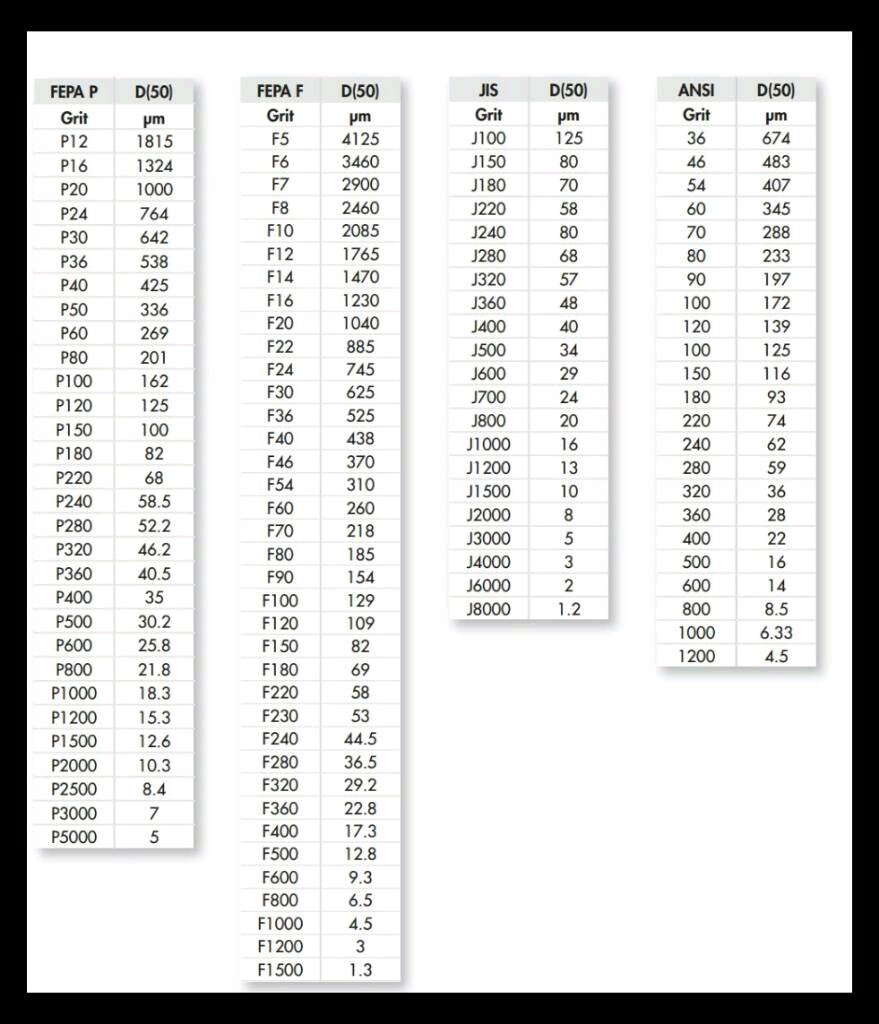 | FEPA P | D(50) |
|---|---|
| Grit | µm |
| P12 | 1815 |
| P16 | 1324 |
| P20 | 1000 |
| P24 | 764 |
| P30 | 642 |
| P36 | 538 |
| P40 | 425 |
| P50 | 336 |
| P60 | 269 |
| P80 | 201 |
| P100 | 162 |
| P120 | 125 |
| P150 | 100 |
| P180 | 82 |
| P220 | 68 |
| P240 | 58.5 |
| P280 | 52.2 |
| P320 | 46.2 |
| P360 | 40.5 |
| P400 | 35 |
| P500 | 30.2 |
| P600 | 25.8 |
| P800 | 21.8 |
| P1000 | 18.3 |
| P1200 | 15.3 |
| P1500 | 12.6 |
| P2000 | 10.3 |
| P2500 | 8.4 |
| P3000 | 7 |
| P5000 | 5 |

| FEPA F | D(50) |
|---|---|
| Grit | µm |
| F5 | 4125 |
| F6 | 3460 |
| F7 | 2900 |
| F8 | 2460 |
| F10 | 2085 |
| F12 | 1765 |
| F14 | 1470 |
| F16 | 1230 |
| F20 | 1040 |
| F22 | 885 |
| F24 | 745 |
| F30 | 625 |
| F36 | 525 |
| F40 | 438 |
| F46 | 370 |
| F54 | 310 |
| F60 | 260 |
| F70 | 218 |
| F80 | 185 |
| F90 | 154 |
| F100 | 129 |
| F120 | 109 |
| F150 | 82 |
| F180 | 69 |
| F220 | 58 |
| F230 | 53 |
| F240 | 44.5 |
| F280 | 36.5 |
| F320 | 29.2 |
| F360 | 22.8 |
| F400 | 17.3 |
| F500 | 12.8 |
| F600 | 9.3 |
| F800 | 6.5 |
| F1000 | 4.5 |
| F1200 | 3 |
| F1500 | 1.3 |

| JIS | D(50) |
|---|---|
| Grit | µm |
| J100 | 125 |
| J150 | 80 |
| J180 | 70 |
| J220 | 58 |
| J240 | 80 |
| J280 | 68 |
| J320 | 57 |
| J360 | 48 |
| J400 | 40 |
| J500 | 34 |
| J600 | 29 |
| J700 | 24 |
| J800 | 20 |
| J1000 | 16 |
| J1200 | 13 |
| J1500 | 10 |
| J2000 | 8 |
| J3000 | 5 |
| J4000 | 3 |
| J6000 | 2 |
| J8000 | 1.2 |

| ANSI | D(50) |
|---|---|
| Grit | µm |
| 36 | 674 |
| 46 | 483 |
| 54 | 407 |
| 60 | 345 |
| 70 | 288 |
| 80 | 233 |
| 90 | 197 |
| 100 | 172 |
| 120 | 139 |
| 100 | 125 |
| 150 | 116 |
| 180 | 93 |
| 220 | 74 |
| 240 | 62 |
| 280 | 59 |
| 320 | 36 |
| 360 | 28 |
| 400 | 22 |
| 500 | 16 |
| 600 | 14 |
| 800 | 8.5 |
| 1000 | 6.33 |
| 1200 | 4.5 |